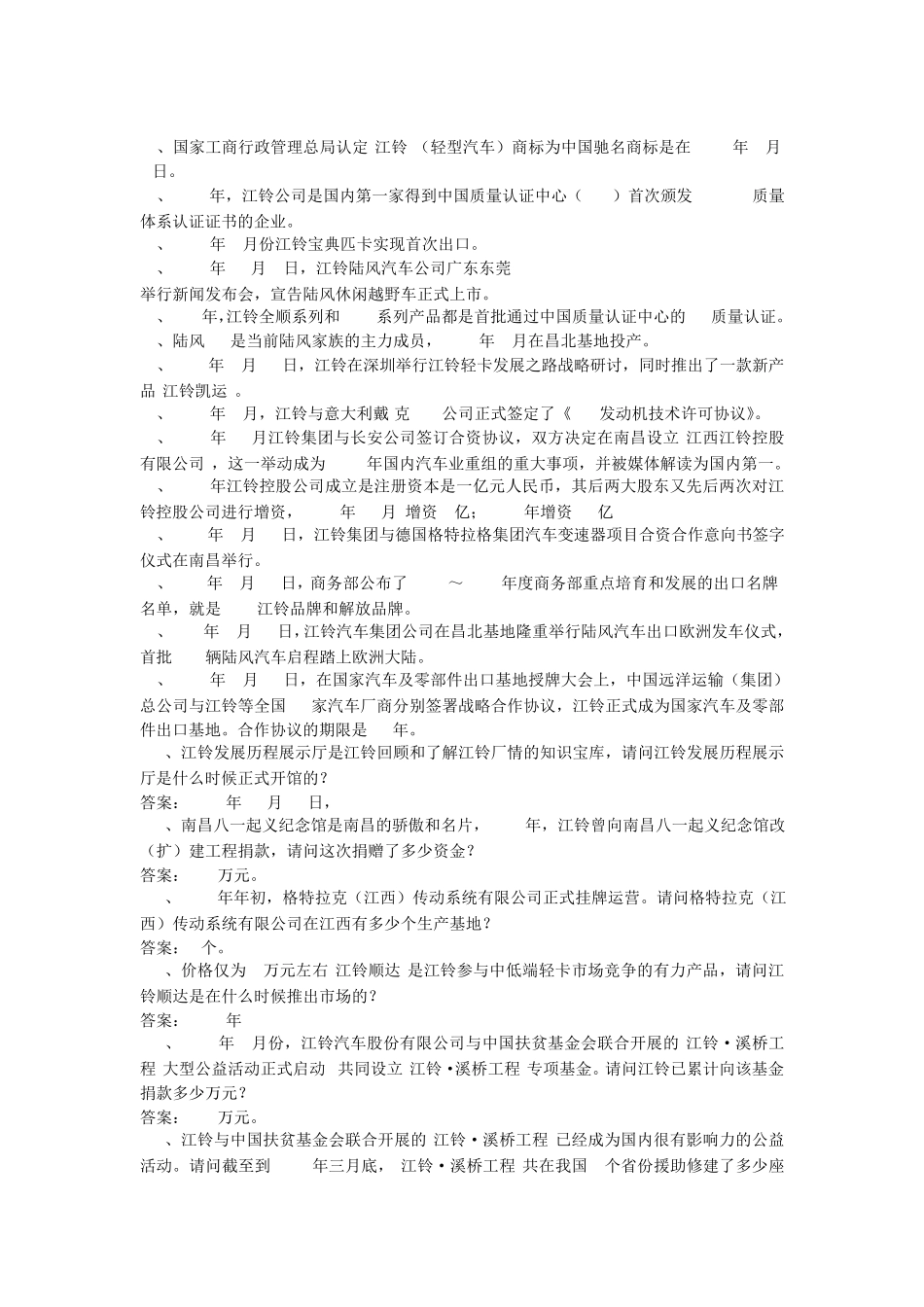 、国家工商行政管理总局认定 江铃 （轻型汽车）商标为中国驰名商标是在 年 月 日。

、 年，江铃公司是国内第一家得到中国质量认证中心（ ）首次颁发 质量体系认证证书的企业。

、 年 月份江铃宝典匹卡实现首次出口。

、 年 月 日，江铃陆风汽车公司广东东莞举行新闻发布会，宣告陆风休闲越野车正式上市。

、 年，江铃全顺系列和 系列产品都是首批通过中国质量认证中心的 质量认证。

、陆风 是当前陆风家族的主力成员， 年 月在昌北基地投产。

、 年 月 日，江铃在深圳举行江铃轻卡发展之路战略研讨，同时推出了一款新产品 江铃凯运 。

、 年 月，江铃与意大利戴 克 公司正式签定了《 发动机技术许可协议》。

、 年 月江铃集团与长安公司签订合资协议，双方决定在南昌设立 江西江铃控股有限公司 ，这一举动成为 年国内汽车业重组的重大事项，并被媒体解读为国内第一。

、 年江铃控股公司成立是注册资本是一亿元人民币，其后两大股东又先后两次对江铃控股公司进行增资， 年 月 增资 亿； 年增资 亿

、 年 月 日，江铃集团与德国格特拉格集团汽车变速器项目合资合作意向书签字仪式在南昌举行。

、 年 月 日，商务部公布了 ～ 年度商务部重点培育和发展的出口名牌名单，就是 江铃品牌和解放品牌。

、 年 月 日，江铃汽车集团公司在昌北基地隆重举行陆风汽车出口欧洲发车仪式，首批 辆陆风汽车启程踏上欧洲大陆。

、 年 月 日，在国家汽车及零部件出口基地授牌大会上，中国远洋运输（集团）总公司与江铃等全国 家汽车厂商分别签署战略合作协议，江铃正式成为国家汽车及零部件出口基地。合作协议的期限是 年。

、江铃发展历程展示厅是江铃回顾和了解江铃厂情的知识宝库，请问江铃发展历程展示厅是什么时候正式开馆的？
答案： 年 月 日，

、南昌八一起义纪念馆是南昌的骄傲和名片， 年，江铃曾向南昌八一起义纪念馆改（扩）建工程捐款，请问这次捐赠了多少资金？
答案： 万元。

、 年年初，格特拉克（江西）传动系统有限公司正式挂牌运营。请问格特拉克（江西）传动系统有限公司在江西有多少个生产基地？
答案： 个。

、价格仅为 万元左右 江铃顺达 是江铃参与中低端轻卡市场竞争的有力产品，请问江铃顺达是在什么时候推出市场的？
答案： 年

、 年 月份，江铃汽车股份有限公司与中国扶贫基金会联合开展的 江铃·溪桥工程 大型公益活动正式启动 共同设立 江铃·溪桥工程 专项基金。请问江铃已累计向该基金捐款多少万元？
答案： 万元。

、江铃与中国扶贫基金会联合开展的 江铃·溪桥工程 已经成为国内很有影响力的公益活动。请问截至到 年三月底， 江铃·溪桥工程 共在我国 个省份援助修建了多少座